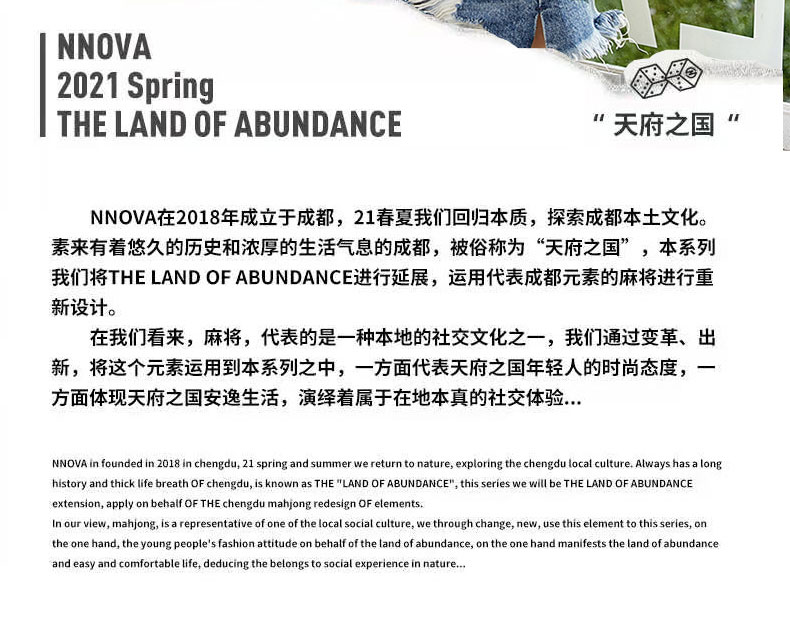 NNOVA
2021 Spring
THE LAND OF ABUNDANCE

“ 天府之国 “

NNOVA在2018年成立于成都，21春夏我们回归本质，探索成都本土文化。素来有着悠久的历史和浓厚的生活气息的成都，被俗称为“天府之国”，本系列我们将THE LAND OF ABUNDANCE进行延展，运用代表成都元素的麻将进行重新设计。

在我们看来，麻将，代表的是一种本地的社交文化之一，我们通过变革、出新，将这个元素运用到本系列之中，一方面代表天府之国年轻人的时尚态度，一方面体现天府之国安逸生活，演绎着属于在地本真的社交体验...

NNOVA in founded in 2018 in chengdu, 21 spring and summer we return to nature, exploring the chengdu local culture. Always has a long history and thick life breath OF chengdu, is known as THE "LAND OF ABUNDANCE", this series we will be THE LAND OF ABUNDANCE extension, apply on behalf OF THE chengdu mahjong redesign OF elements.
In our view, mahjong, is a representative of one of the local social culture, we through change, new, use this element to this series, on the one hand, the young people's fashion attitude on behalf of the land of abundance, on the one hand manifests the land of abundance and easy and comfortable life, deducing the belongs to social experience in nature...